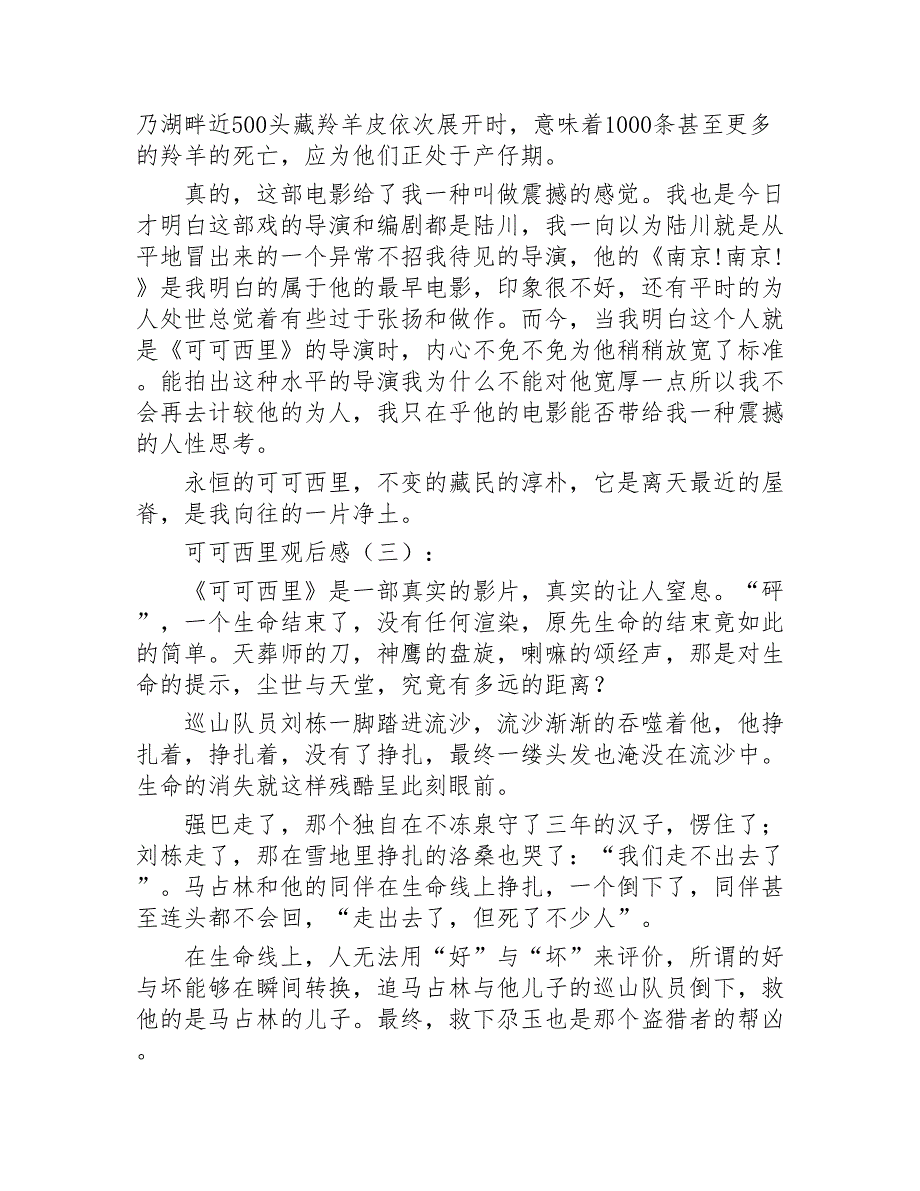 乃湖畔近500头藏羚羊皮依次展开时，意味着1000条甚至更多的羚羊的死亡，应为他们正处于产仔期。

真的，这部电影给了我一种叫做震撼的感觉。我也是今日才明白这部戏的导演和编剧都是陆川，我一向以为陆川就是从平地冒出来的一个异常不招我待见的导演，他的《南京!南京!》是我明白的属于他的最早电影，印象很不好，还有平时的为人处世总觉着有些过于张扬和做作。而今，当我明白这个人就是《可可西里》的导演时，内心不免不免为他稍稍放宽了标准。能拍出这种水平的导演我为什么不能对他宽厚一点所以我不会再去计较他的为人，我只在乎他的电影能否带给我一种震撼的人性思考。

永恒的可可西里，不变的藏民的淳朴，它是离天最近的屋脊，是我向往的一片净土。

可可西里观后感（三）：

《可可西里》是一部真实的影片，真实的让人窒息。“砰”，一个生命结束了，没有任何渲染，原先生命的结束竟如此的简单。天葬师的刀，神鹰的盘旋，喇嘛的颂经声，那是对生命的提示，尘世与天堂，究竟有多远的距离？

巡山队员刘栋一脚踏进流沙，流沙渐渐的吞噬着他，他挣扎着，挣扎着，没有了挣扎，最终一缕头发也淹没在流沙中。生命的消失就这样残酷呈此刻眼前。

强巴走了，那个独自在不冻泉守了三年的汉子，愣住了；刘栋走了，那在雪地里挣扎的洛桑也哭了：“我们走不出去了”。马占林和他的同伴在生命线上挣扎，一个倒下了，同伴甚至连头都不会回，“走出去了，但死了不少人”。

在生命线上，人无法用“好”与“坏”来评价，所谓的好与坏能够在瞬间转换，追马占林与他儿子的巡山队员倒下，救他的是马占林的儿子。最终，救下尕玉也是那个盗猎者的帮凶。